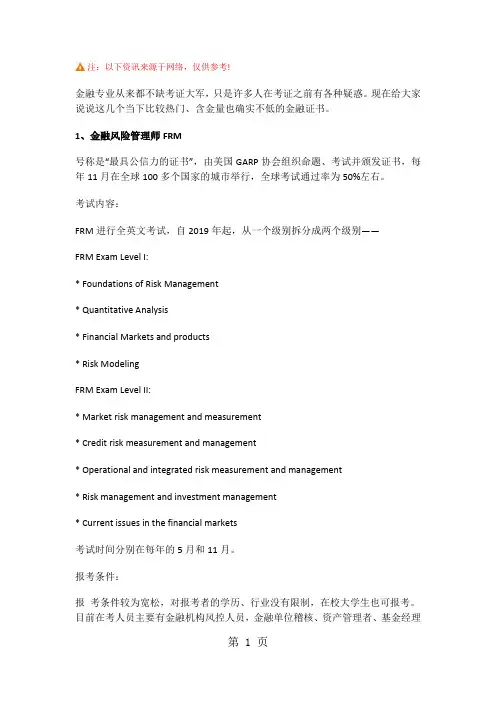 注：以下资讯来源于网络，仅供参考!

金融专业从来都不缺考证大军，只是许多人在考证之前有各种疑惑。现在给大家说说这几个当下比较热门、含金量也确实不低的金融证书。

1、金融风险管理师 FRM

号称是“最具公信力的证书”，由美国 GARP 协会组织命题、考试并颁发证书，每年 11 月在全球 100 多个国家的城市举行，全球考试通过率为 50%左右。

考试内容：

FRM 进行全英文考试，自 2019 年起，从一个级别拆分成两个级别——

FRM Exam Level I:

* Foundations of Risk Management

* Quantitative Analysis

* Financial Markets and products

* Risk Modeling

FRM Exam Level II:

* Market risk management and measurement

* Credit risk measurement and management

* Operational and integrated risk measurement and management

* Risk management and investment management

* Current issues in the financial markets

考试时间分别在每年的 5 月和 11 月。

报考条件：

报 考条件较为宽松，对报考者的学历、行业没有限制，在校大学生也可报考。目前在考人员主要有金融机构风控人员、金融单位稽核、资产管理者、基金经理

第 1 页